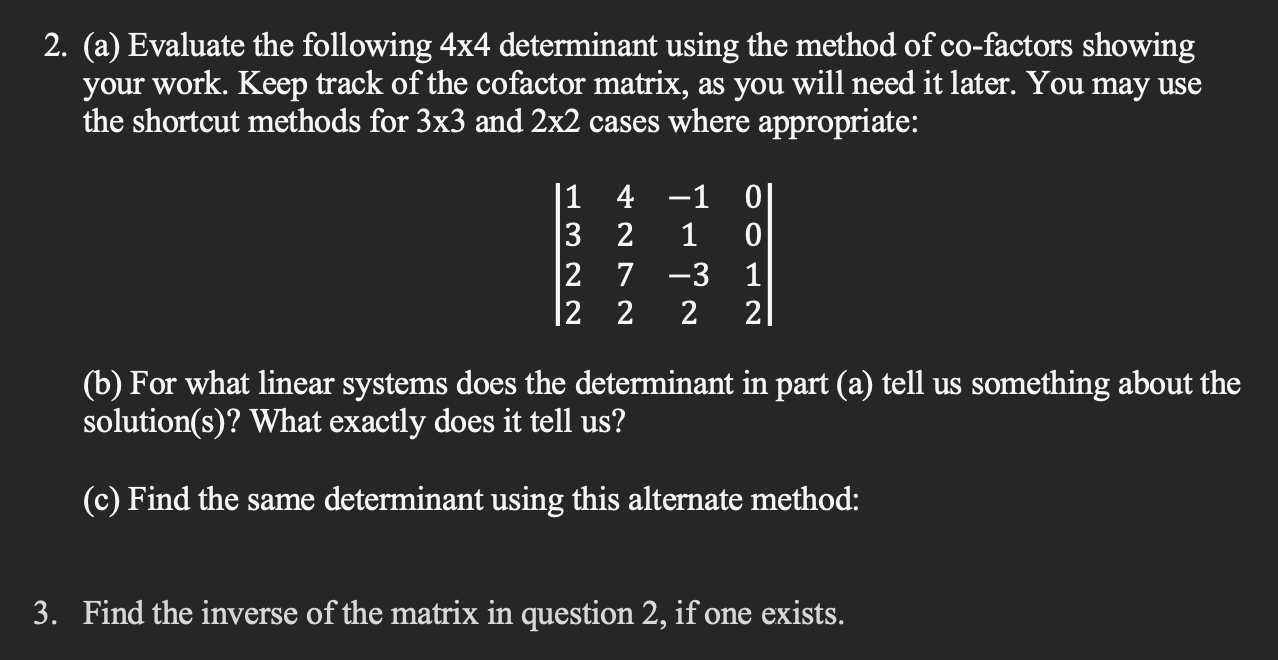 2. (a) Evaluate the following 4x4 determinant using the method of co-factors showing your work. Keep track of the cofactor matrix, as you will need it later. You may use the shortcut methods for 3x3 and 2x2 cases where appropriate:

$\begin{vmatrix} 1 & 4 & -1 & 0 \\ 3 & 2 & 1 & 0 \\ 2 & 7 & -3 & 1 \\ 2 & 2 & 2 & 2 \end{vmatrix}$

(b) For what linear systems does the determinant in part (a) tell us something about the solution(s)? What exactly does it tell us?

(c) Find the same determinant using this alternate method:

3. Find the inverse of the matrix in question 2, if one exists.